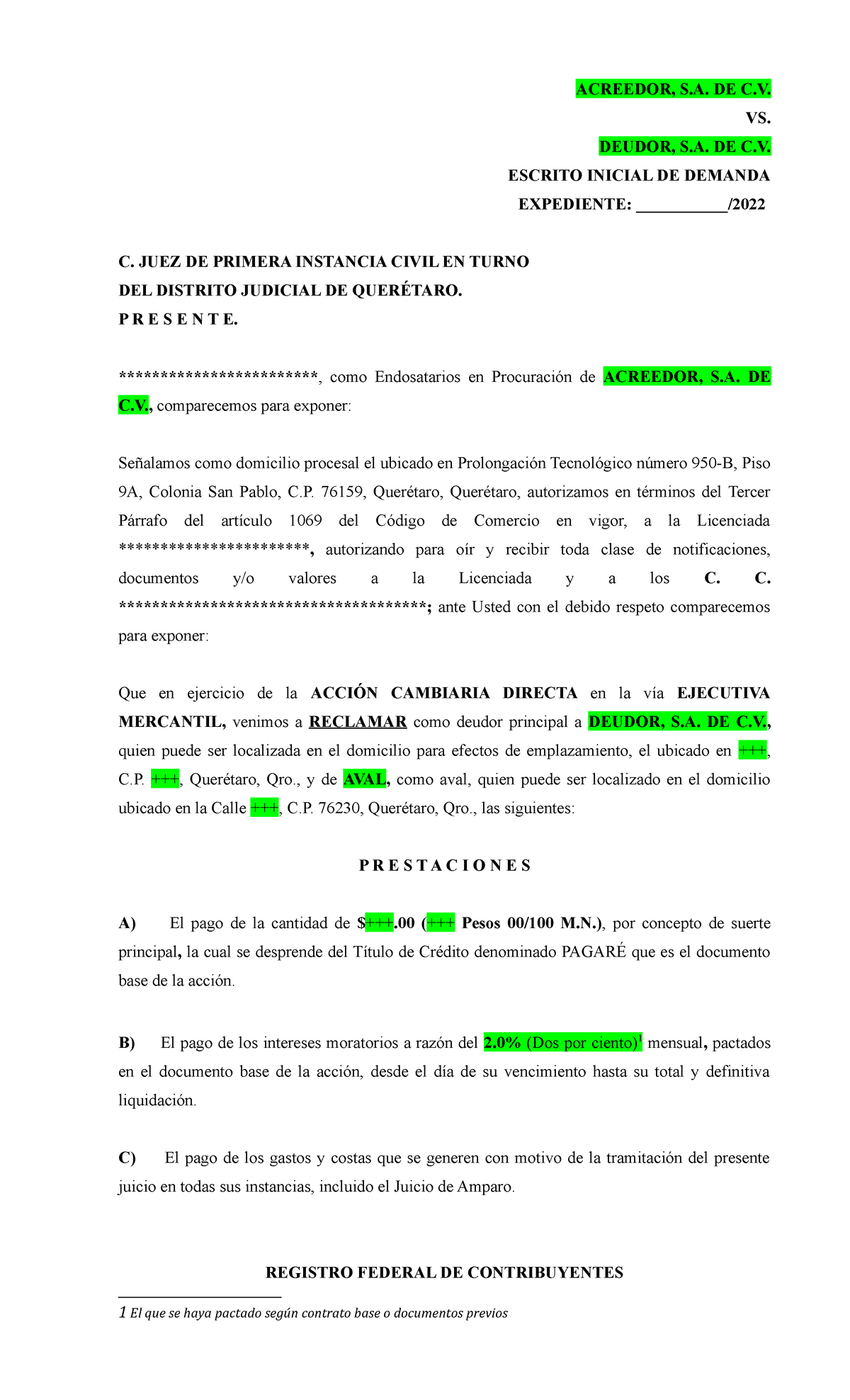 ACREEDOR, S.A. DE C.V.
VS.
DEUDOR, S.A. DE C.V.
ESCRITO INICIAL DE DEMANDA
EXPEDIENTE: ___________/2022

C. JUEZ DE PRIMERA INSTANCIA CIVIL EN TURNO
DEL DISTRITO JUDICIAL DE QUERÉTARO.
P R E S E N T E.

************************, como Endosatarios en Procuración de ACREEDOR, S.A. DE C.V., comparecemos para exponer:

Señalamos como domicilio procesal el ubicado en Prolongación Tecnológico número 950-B, Piso 9A, Colonia San Pablo, C.P. 76159, Querétaro, Querétaro, autorizamos en términos del Tercer Párrafo del artículo 1069 del Código de Comercio en vigor, a la Licenciada **********************, autorizando para oír y recibir toda clase de notificaciones, documentos y/o valores a la Licenciada y a los C. C. ************************************; ante Usted con el debido respeto comparecemos para exponer:

Que en ejercicio de la ACCIÓN CAMBIARIA DIRECTA en la vía EJECUTIVA MERCANTIL, venimos a RECLAMAR como deudor principal a DEUDOR, S.A. DE C.V., quien puede ser localizada en el domicilio para efectos de emplazamiento, el ubicado en +++, C.P. +++, Querétaro, Qro., y de AVAL, como aval, quien puede ser localizado en el domicilio ubicado en la Calle +++, C.P. 76230, Querétaro, Qro., las siguientes:

P R E S T A C I O N E S

A) El pago de la cantidad de $+++.00 (+++ Pesos 00/100 M.N.), por concepto de suerte principal, la cual se desprende del Título de Crédito denominado PAGARÉ que es el documento base de la acción.

B) El pago de los intereses moratorios a razón del 2.0% (Dos por ciento)$^1$ mensual, pactados en el documento base de la acción, desde el día de su vencimiento hasta su total y definitiva liquidación.

C) El pago de los gastos y costas que se generen con motivo de la tramitación del presente juicio en todas sus instancias, incluido el Juicio de Amparo.

REGISTRO FEDERAL DE CONTRIBUYENTES

1 El que se haya pactado según contrato base o documentos previos